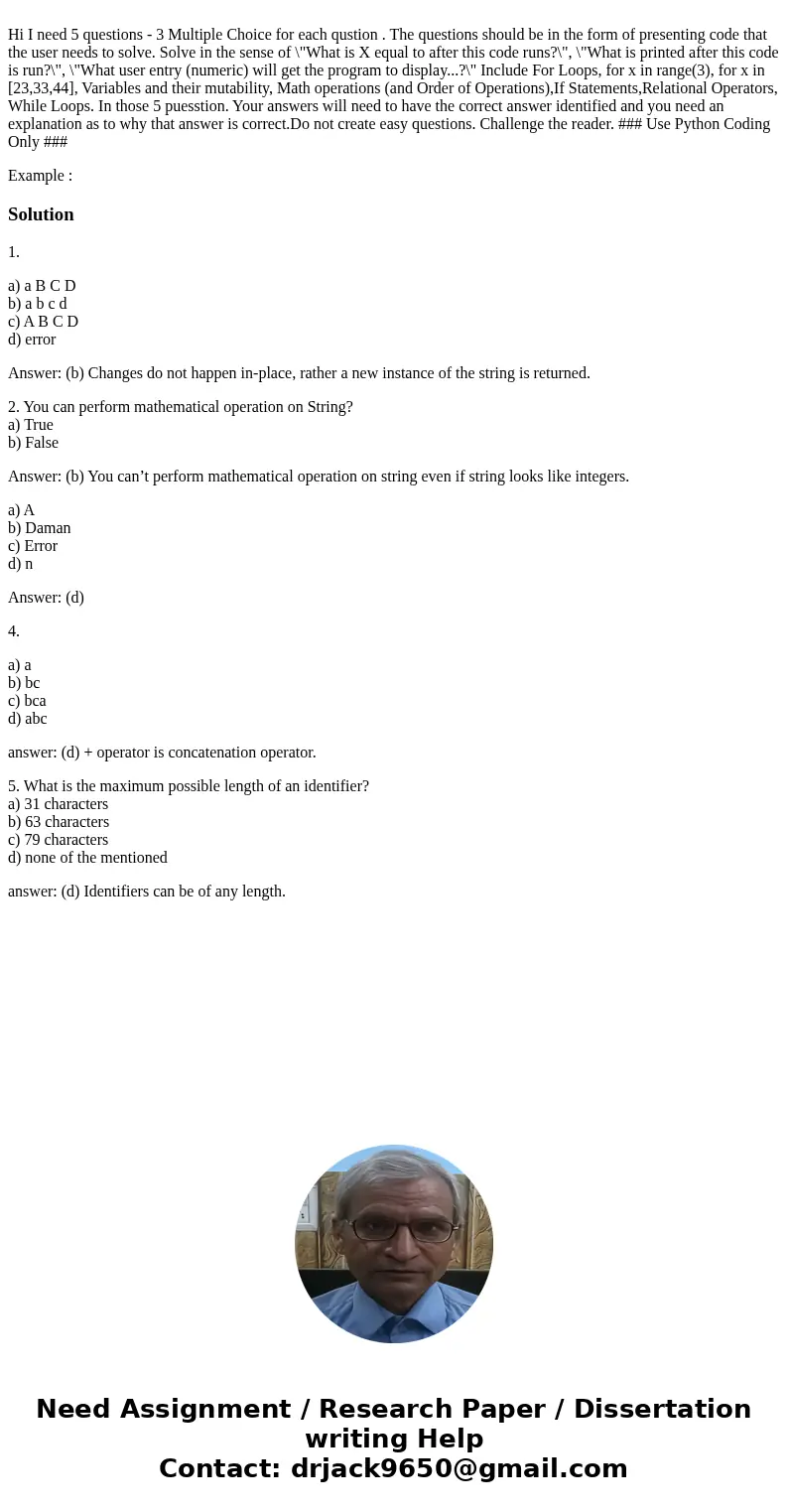 Hi I need 5 questions - 3 Multiple Choice for each qustion . The questions should be in the form of presenting code that the user needs to solve. Solve in the sense of \"What is X equal to after this code runs?\", \"What is printed after this code is run?\", \"What user entry (numeric) will get the program to display...?\" Include For Loops, for x in range(3), for x in [23,33,44], Variables and their mutability, Math operations (and Order of Operations),If Statements,Relational Operators, While Loops. In those 5 puesstion. Your answers will need to have the correct answer identified and you need an explanation as to why that answer is correct.Do not create easy questions. Challenge the reader. ### Use Python Coding Only ###

Example :

Solution

1.

a) a B C D
b) a b c d
c) A B C D
d) error

Answer: (b) Changes do not happen in-place, rather a new instance of the string is returned.

2. You can perform mathematical operation on String?
a) True
b) False

Answer: (b) You can’t perform mathematical operation on string even if string looks like integers.

a) A
b) Daman
c) Error
d) n

Answer: (d)

4.

a) a
b) bc
c) bca
d) abc

answer: (d) + operator is concatenation operator.

5. What is the maximum possible length of an identifier?
a) 31 characters
b) 63 characters
c) 79 characters
d) none of the mentioned

answer: (d) Identifiers can be of any length.

Need Assignment / Research Paper / Dissertation writing Help
Contact: drjack9650@gmail.com